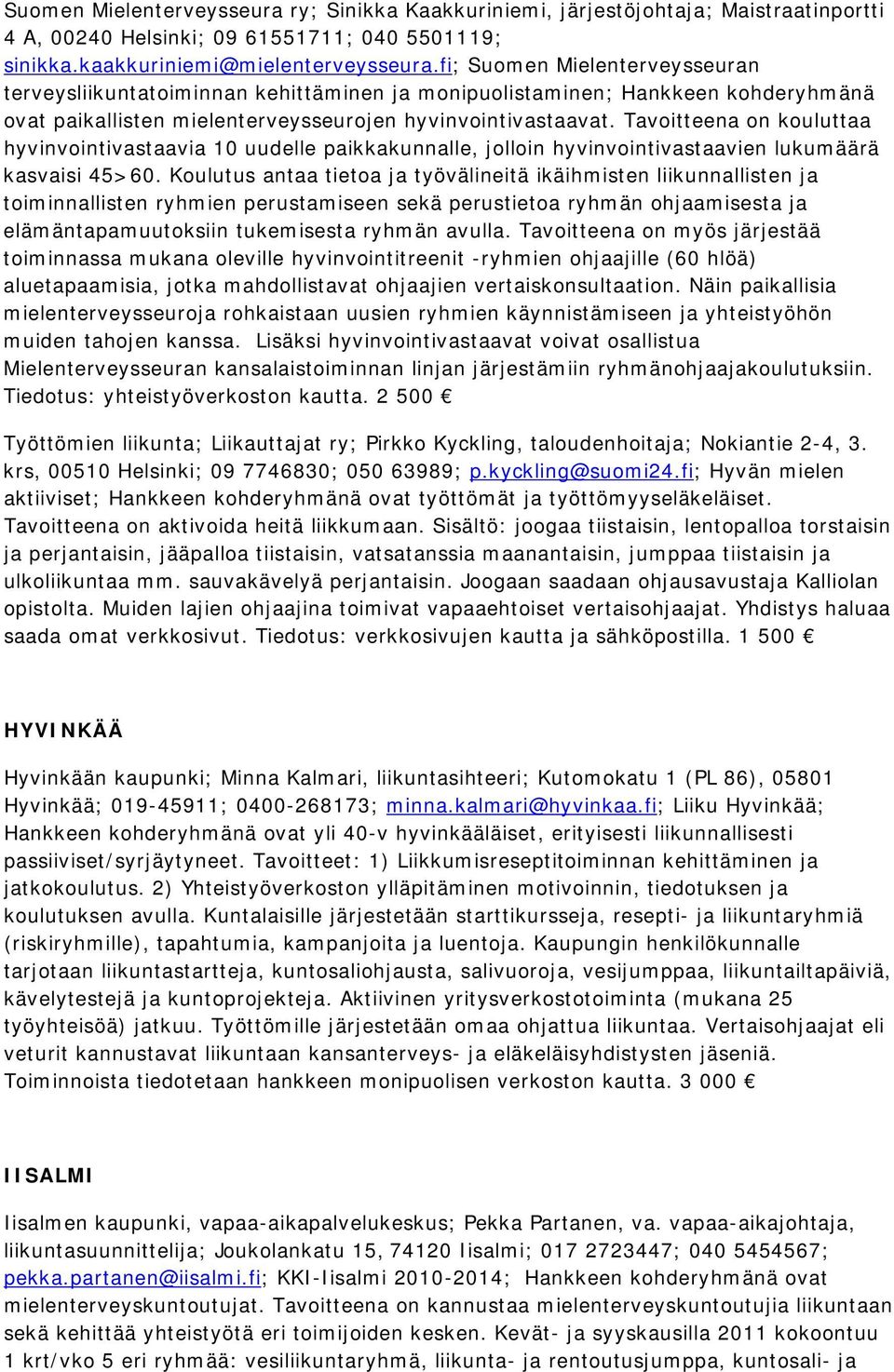 Suomen Mielenterveysseura ry; Sinikka Kaakkuriniemi, järjestöjohtaja; Maistraatinportti 4 A, 00240 Helsinki; 09 61551711; 040 5501119; sinikka.kaakkuriniemi@mielenterveysseura.fi; Suomen Mielenterveysseuran terveysliikuntatoiminnan kehittäminen ja monipuolistaminen; Hankkeen kohderyhmänä ovat paikallisten mielenterveysseurojen hyvinvointivastaavat. Tavoitteena on kouluttaa hyvinvointivastaavia 10 uudelle paikkakunnalle, jolloin hyvinvointivastaavien lukumäärä kasvaisi 45>60. Koulutus antaa tietoa ja työvälineitä ikäihmisten liikunnallisten ja toiminnallisten ryhmien perustamiseen sekä perustietoa ryhmän ohjaamisesta ja elämäntapamuutoksiin tukemisesta ryhmän avulla. Tavoitteena on myös järjestää toiminnassa mukana oleville hyvinvointitreenit -ryhmien ohjaajille (60 hlöä) aluetapaamisia, jotka mahdollistavat ohjaajien vertaiskonsultaation. Näin paikallisia mielenterveysseuroja rohkaistaan uusien ryhmien käynnistämiseen ja yhteistyöhön muiden tahojen kanssa. Lisäksi hyvinvointivastaavat voivat osallistua Mielenterveysseuran kansalaistoiminnan linjan järjestämiin ryhmänohjaajakoulutuksiin. Tiedotus: yhteistyöverkoston kautta. 2 500 €

Työttömien liikunta; Liikauttajat ry; Pirkko Kyckling, taloudenhoitaja; Nokiantie 2-4, 3. krs, 00510 Helsinki; 09 7746830; 050 63989; p.kyckling@suomi24.fi; Hyvän mielen aktiiviset; Hankkeen kohderyhmänä ovat työttömät ja työttömyyseläkeläiset. Tavoitteena on aktivoida heitä liikkumaan. Sisältö: joogaa tiistaisin, lentopalloa torstaisin ja perjantaisin, jääpalloa tiistaisin, vatsatanssia maanantaisin, jumppaa tiistaisin ja ulkoliikuntaa mm. sauvakävelyä perjantaisin. Joogaan saadaan ohjausavustaja Kalliolan opistolta. Muiden lajien ohjaajina toimivat vapaaehtoiset vertaisohjaajat. Yhdistys haluaa saada omat verkkosivut. Tiedotus: verkkosivujen kautta ja sähköpostilla. 1 500 €

HYVINKÄÄ

Hyvinkään kaupunki; Minna Kalmari, liikuntasihteeri; Kutomokatu 1 (PL 86), 05801 Hyvinkää; 019-45911; 0400-268173; minna.kalmari@hyvinkaa.fi; Liiku Hyvinkää; Hankkeen kohderyhmänä ovat yli 40-v hyvinkääläiset, erityisesti liikunnallisesti passiiviset/syrjäytyneet. Tavoitteet: 1) Liikkumisreseptitoiminnan kehittäminen ja jatkokoulutus. 2) Yhteistyöverkoston ylläpitäminen motivoinnin, tiedotuksen ja koulutuksen avulla. Kuntalaisille järjestetään starttikursseja, resepti- ja liikuntaryhmiä (riskiryhmille), tapahtumia, kampanjoita ja luentoja. Kaupungin henkilökunnalle tarjotaan liikuntastartteja, kuntosaliohjausta, salivuoroja, vesijumppaa, liikuntailtapäiviä, kävelytestejä ja kuntoprojekteja. Aktiivinen yritysverkostotoiminta (mukana 25 työyhteisöä) jatkuu. Työttömille järjestetään omaa ohjattua liikuntaa. Vertaisohjaajat eli veturit kannustavat liikuntaan kansanterveys- ja eläkeläisyhdistysten jäseniä. Toiminnoista tiedotetaan hankkeen monipuolisen verkoston kautta. 3 000 €

IISALMI

Iisalmen kaupunki, vapaa-aikapalvelukeskus; Pekka Partanen, va. vapaa-aikajohtaja, liikuntasuunnittelija; Joukolankatu 15, 74120 Iisalmi; 017 2723447; 040 5454567; pekka.partanen@iisalmi.fi; KKI-Iisalmi 2010-2014; Hankkeen kohderyhmänä ovat mielenterveyskuntoutujat. Tavoitteena on kannustaa mielenterveyskuntoutujia liikuntaan sekä kehittää yhteistyötä eri toimijoiden kesken. Kevät- ja syyskausilla 2011 kokoontuu 1 krt/vko 5 eri ryhmää: vesiliikuntaryhmä, liikunta- ja rentoutusjumppa, kuntosali- ja